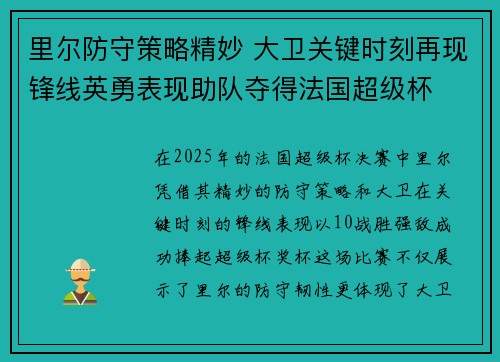 里尔防守策略精妙 大卫关键时刻再现锋线英勇表现助队夺得法国超级杯

在2025年的法国超级杯决赛中里尔凭借其精妙的防守策略和大卫在关键时刻的锋线表现以10战胜强敌成功捧起超级杯奖杯这场比赛不仅展示了里尔的防守韧性更体现了大卫